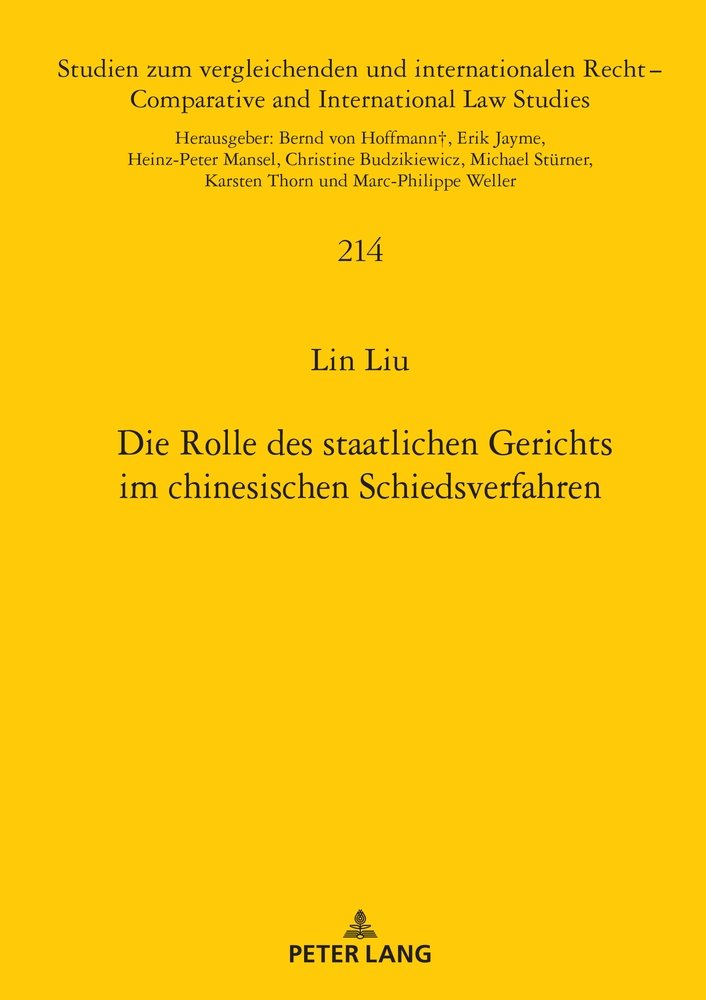 Studien zum vergleichenden und internationalen Recht – Comparative and International Law Studies

Herausgeber: Bernd von Hoffmann†, Erik Jayme, Heinz-Peter Mansel, Christine Budzikiewicz, Michael Stürner, Karsten Thorn und Marc-Philippe Weller

214

Lin Liu

Die Rolle des staatlichen Gerichts im chinesischen Schiedsverfahren

PETER LANG